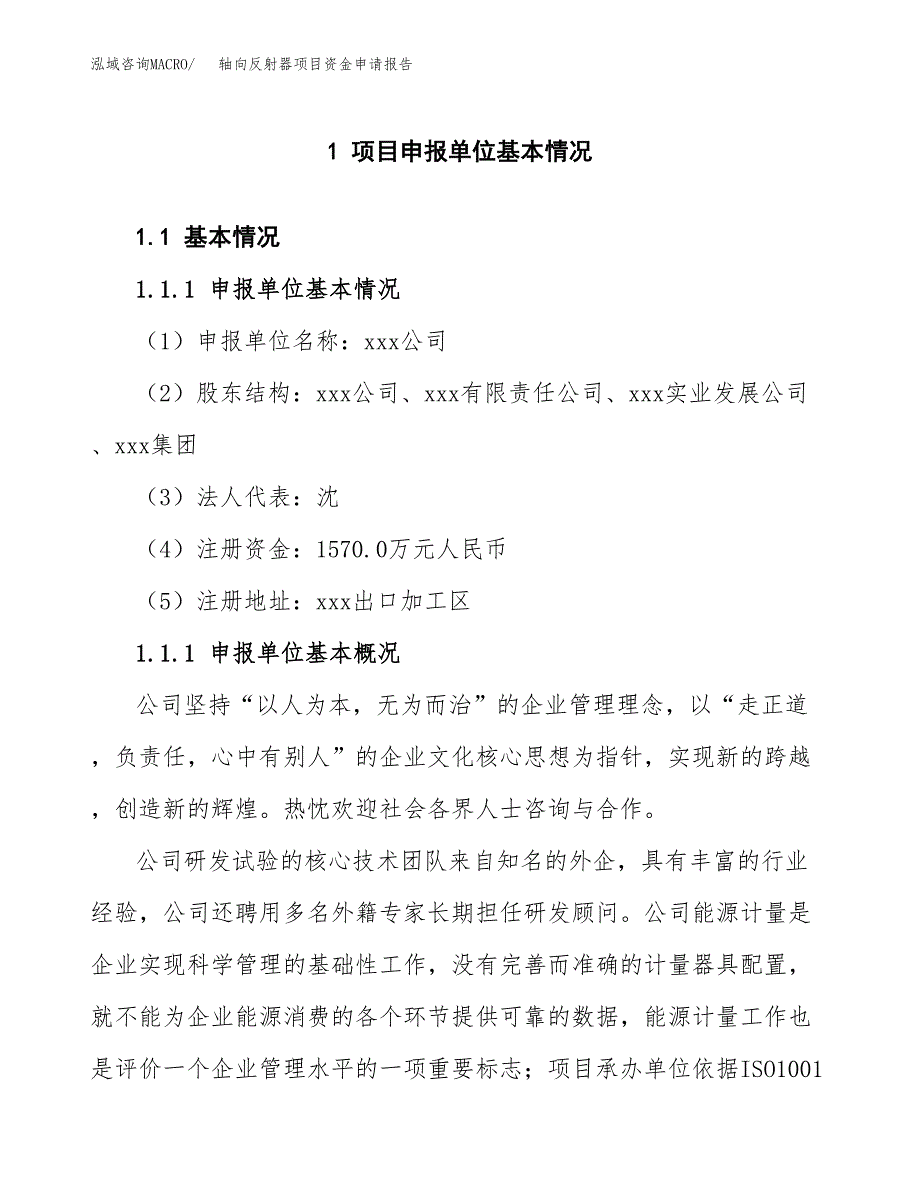 泓域咨询MACRO/　　轴向反射器项目资金申请报告

1 项目申报单位基本情况

1.1 基本情况

1.1.1 申报单位基本情况

（1）申报单位名称：xxx公司

（2）股东结构：xxx公司、xxx有限责任公司、xxx实业发展公司、xxx集团

（3）法人代表：沈

（4）注册资金：1570.0万元人民币

（5）注册地址：xxx出口加工区

1.1.1 申报单位基本概况

公司坚持“以人为本，无为而治”的企业管理理念，以“走正道，负责任，心中有别人”的企业文化核心思想为指针，实现新的跨越，创造新的辉煌。热忱欢迎社会各界人士咨询与合作。

公司研发试验的核心技术团队来自知名的外企，具有丰富的行业经验，公司还聘用多名外籍专家长期担任研发顾问。公司能源计量是企业实现科学管理的基础性工作，没有完善而准确的计量器具配置，就不能为企业能源消费的各个环节提供可靠的数据，能源计量工作也是评价一个企业管理水平的一项重要标志；项目承办单位依据ISO1001